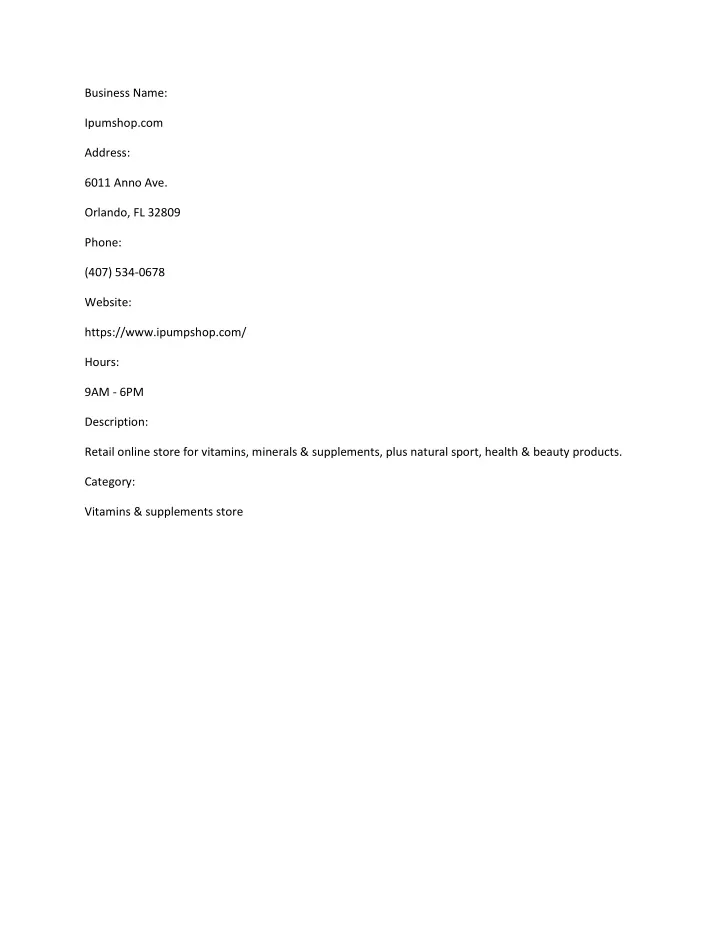 Business Name:

Ipumshop.com

Address:

6011 Anno Ave.

Orlando, FL 32809

Phone:

(407) 534-0678

Website:

https://www.ipumpshop.com/

Hours:

9AM - 6PM

Description:

Retail online store for vitamins, minerals & supplements, plus natural sport, health & beauty products.

Category:

Vitamins & supplements store